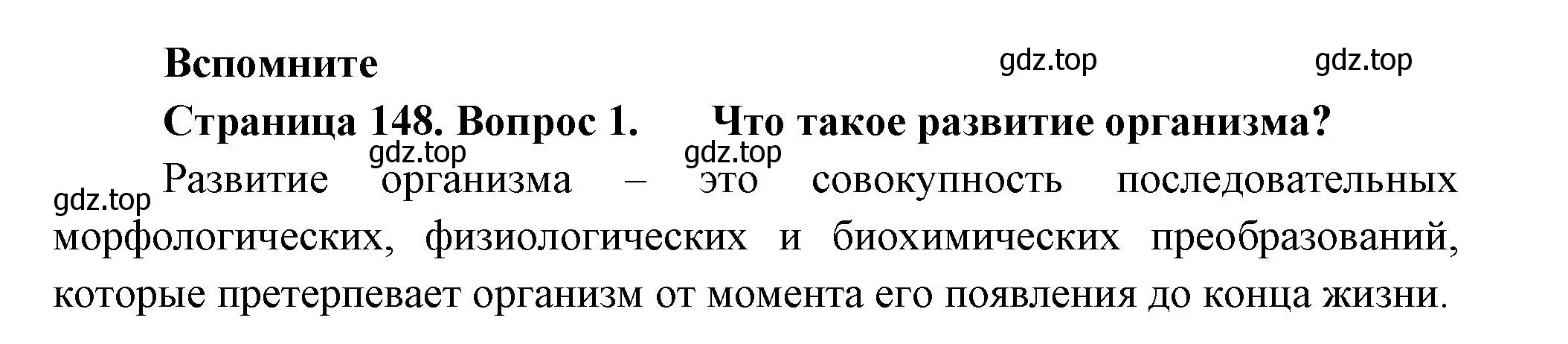 Вспомните

gdz.top gdz.top

Страница 148. Вопрос 1. Что такое развитие организма?

gdz.top gdz.top

gdz.top

Развитие организма – это совокупность последовательных морфологических, физиологических и биохимических преобразований, которые претерпевает организм от момента его появления до конца жизни.